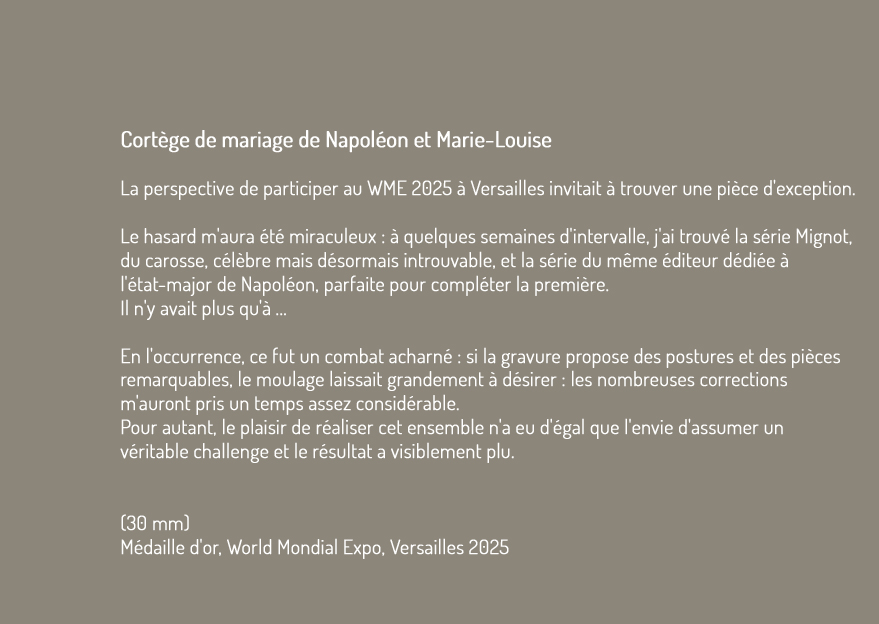 Cortège de mariage de Napoléon et Marie-Louise

La perspective de participer au WME 2025 à Versailles invitait à trouver une pièce d'exception.

Le hasard m'aura été miraculeux : à quelques semaines d'intervalle, j'ai trouvé la série Mignot, du carosse, célèbre mais désormais introuvable, et la série du même éditeur dédiée à l'état-major de Napoléon, parfaite pour compléter la première.
Il n'y avait plus qu'à ...

En l'occurrence, ce fut un combat acharné : si la gravure propose des postures et des pièces remarquables, le moulage laissait grandement à désirer : les nombreuses corrections m'auront pris un temps assez considérable.
Pour autant, le plaisir de réaliser cet ensemble n'a eu d'égal que l'envie d'assumer un véritable challenge et le résultat a visiblement plu.

(30 mm)
Médaille d'or, World Mondial Expo, Versailles 2025